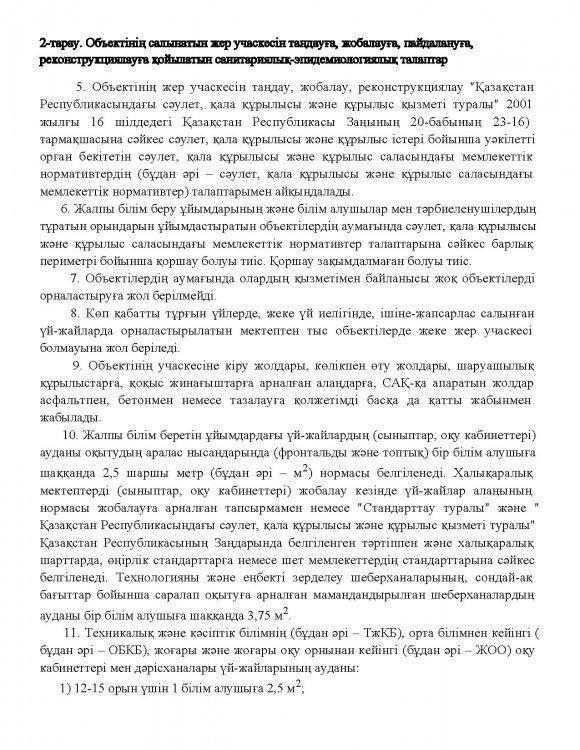 2-тарау. Объектінің салынатын жер учаскесін таңдауға, жобалауға, пайдалануға, реконструкциялауға қойылатын санитариялық-эпидемиологиялық талаптар

5. Объектінің жер учаскесін таңдау, жобалау, реконструкциялау "Қазақстан Республикасындағы сәулет, қала құрылысы және құрылыс қызметі туралы" 2001 жылғы 16 шілдедегі Қазақстан Республикасы Заңының 20-бабының 23-16) тармақшасына сәйкес сәулет, қала құрылысы және құрылыс істері бойынша уәкілетті орган бекітетін сәулет, қала құрылысы және құрылыс саласындағы мемлекеттік нормативтердің (бұдан әрі – сәулет, қала құрылысы және құрылыс саласындағы мемлекеттік нормативтер) талаптарымен айқындалады.

6. Жалпы білім беру ұйымдарының және білім алушылар мен тәрбиеленушілердің тұратын орындарын ұйымдастыратын объектілердің аумағында сәулет, қала құрылысы және құрылыс саласындағы мемлекеттік нормативтер талаптарына сәйкес барлық периметрі бойынша қоршау болуы тиіс. Қоршау зақымдалмаған болуы тиіс.

7. Объектілердің аумағында олардың қызметімен байланысы жоқ объектілерді орналастыруға жол берілмейді.

8. Көп қабатты тұрғын үйлерде, жеке үй иелігінде, ішіне-жапсарлас салынған үй-жайларда орналастырылатын мектептен тыс объектілерде жеке жер учаскесі болмауына жол беріледі.

9. Объектінің учаскесіне кіру жолдары, көлікпен өту жолдары, шаруашылық құрылыстарға, қоқыс жинағыштарға арналған алаңдарға, САҚ-қа апаратын жолдар асфальтпен, бетонмен немесе тазалауға қолжетімді басқа да қатты жабынмен жабылады.

10. Жалпы білім беретін ұйымдардағы үй-жайлардың (сыныптар, оқу кабинеттері) ауданы оқытудың аралас нысандарында (фронтальды және топтық) бір білім алушыға шаққанда 2,5 шаршы метр (бұдан әрі – $м^2$) нормасы белгіленеді. Халықаралық мектептерді (сыныптар, оқу кабинеттері) жобалау кезінде үй-жайлар алаңының нормасы жобалауға арналған тапсырмамен немесе "Стандарттау туралы" және " Қазақстан Республикасындағы сәулет, қала құрылысы және құрылыс қызметі туралы" Қазақстан Республикасының Заңдарында белгіленген тәртіппен және халықаралық шарттарда, өңірлік стандарттарға немесе шет мемлекеттердің стандарттарына сәйкес белгіленеді. Технологияны және еңбекті зерделеу шеберханаларының, сондай-ақ бағыттар бойынша саралап оқытуға арналған мамандандырылған шеберханалардың ауданы бір білім алушыға шаққанда 3,75 $м^2$.

11. Техникалық және кәсіптік білімнің (бұдан әрі – ТжКБ), орта білімнен кейінгі ( бұдан әрі – ОБКБ), жоғары және жоғары оқу орнынан кейінгі (бұдан әрі – ЖОО) оқу кабинеттері мен дәрісханалары үй-жайларының ауданы:

1) 12-15 орын үшін 1 білім алушыға 2,5 $м^2$;